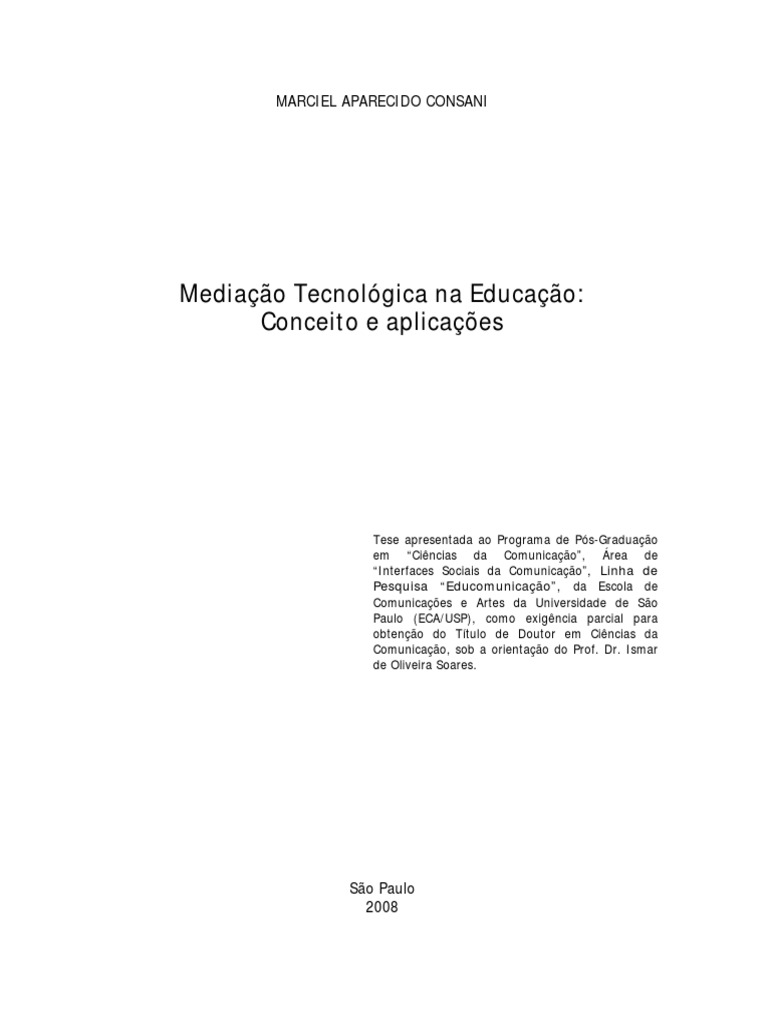 MARCIEL APARECIDO CONSANI

Mediação Tecnológica na Educação:
Conceito e aplicações

Tese apresentada ao Programa de Pós-Graduação em "Ciências da Comunicação", Área de "Interfaces Sociais da Comunicação", Linha de Pesquisa "Educomunicação", da Escola de Comunicações e Artes da Universidade de São Paulo (ECA/USP), como exigência parcial para obtenção do Título de Doutor em Ciências da Comunicação, sob a orientação do Prof. Dr. Ismar de Oliveira Soares.

São Paulo
2008